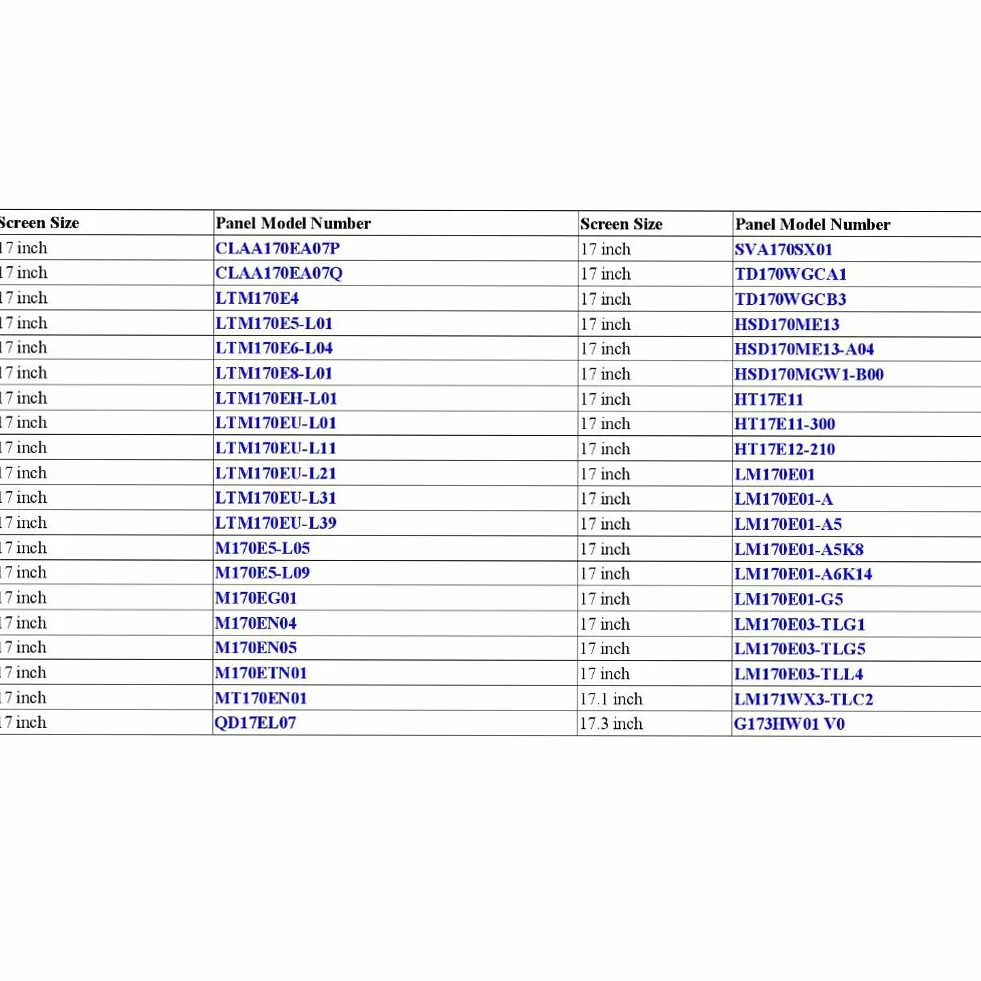 | Screen Size | Panel Model Number | Screen Size | Panel Model Number |
|---|---|---|---|
| 17 inch | CLAA170EA07P | 17 inch | SVA170SX01 |
| 17 inch | CLAA170EA07Q | 17 inch | TD170WGCA1 |
| 17 inch | LTM170E4 | 17 inch | TD170WGCB3 |
| 17 inch | LTM170E5-L01 | 17 inch | HSD170ME13 |
| 17 inch | LTM170E6-L04 | 17 inch | HSD170ME13-A04 |
| 17 inch | LTM170E8-L01 | 17 inch | HSD170MGW1-B00 |
| 17 inch | LTM170EH-L01 | 17 inch | HT17E11 |
| 17 inch | LTM170EU-L01 | 17 inch | HT17E11-300 |
| 17 inch | LTM170EU-L11 | 17 inch | HT17E12-210 |
| 17 inch | LTM170EU-L21 | 17 inch | LM170E01 |
| 17 inch | LTM170EU-L31 | 17 inch | LM170E01-A |
| 17 inch | LTM170EU-L39 | 17 inch | LM170E01-A5 |
| 17 inch | M170E5-L05 | 17 inch | LM170E01-A5K8 |
| 17 inch | M170E5-L09 | 17 inch | LM170E01-A6K14 |
| 17 inch | M170EG01 | 17 inch | LM170E01-G5 |
| 17 inch | M170EN04 | 17 inch | LM170E03-TLG1 |
| 17 inch | M170EN05 | 17 inch | LM170E03-TLG5 |
| 17 inch | M170ETN01 | 17 inch | LM170E03-TLL4 |
| 17 inch | MT170EN01 | 17.1 inch | LM171WX3-TLC2 |
| 17 inch | QD17EL07 | 17.3 inch | G173HW01 V0 |